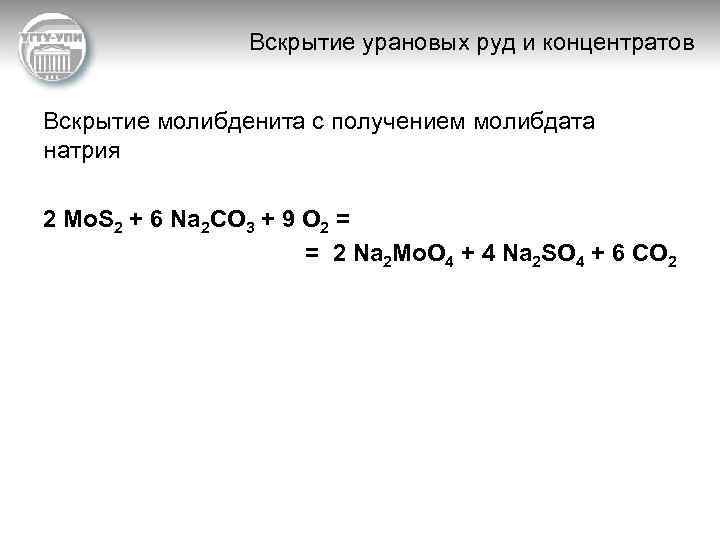 УГТУ-УПИ

Вскрытие урановых руд и концентратов

Вскрытие молибденита с получением молибдата натрия

$2 MoS_2 + 6 Na_2CO_3 + 9 O_2 =$

$= 2 Na_2MoO_4 + 4 Na_2SO_4 + 6 CO_2$